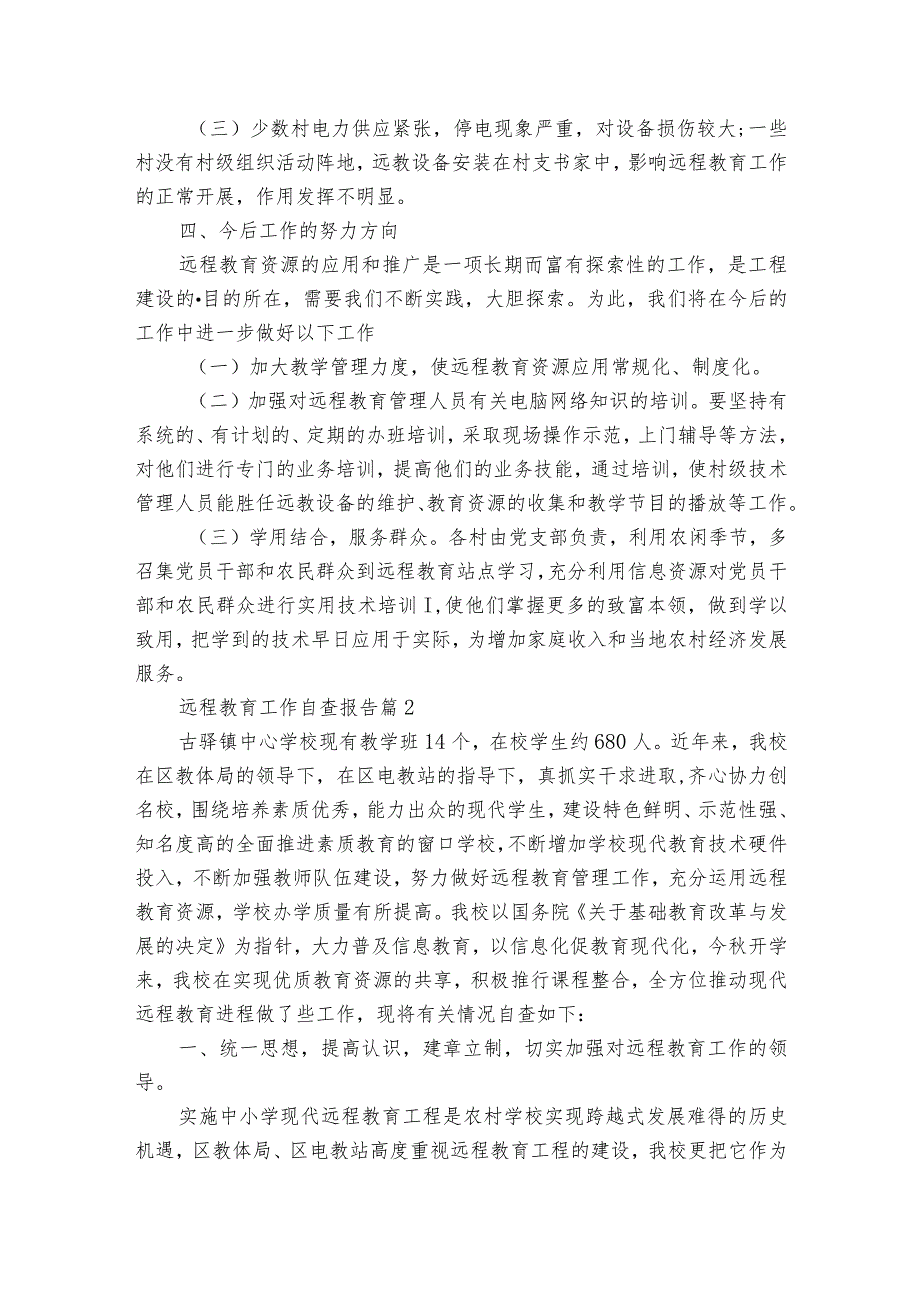 （三）少数村电力供应紧张，停电现象严重，对设备损伤较大;一些村没有村级组织活动阵地，远教设备安装在村支书家中，影响远程教育工作的正常开展，作用发挥不明显。

四、今后工作的努力方向

远程教育资源的应用和推广是一项长期而富有探索性的工作，是工程建设的•目的所在，需要我们不断实践，大胆探索。为此，我们将在今后的工作中进一步做好以下工作

（一）加大教学管理力度，使远程教育资源应用常规化、制度化。

（二）加强对远程教育管理人员有关电脑网络知识的培训。要坚持有系统的、有计划的、定期的办班培训，采取现场操作示范，上门辅导等方法，对他们进行专门的业务培训，提高他们的业务技能，通过培训，使村级技术管理人员能胜任远教设备的维护、教育资源的收集和教学节目的播放等工作。

（三）学用结合，服务群众。各村由党支部负责，利用农闲季节，多召集党员干部和农民群众到远程教育站点学习，充分利用信息资源对党员干部和农民群众进行实用技术培训I，使他们掌握更多的致富本领，做到学以致用，把学到的技术早日应用于实际，为增加家庭收入和当地农村经济发展服务。

远程教育工作自查报告篇2

古驿镇中心学校现有教学班14个，在校学生约680人。近年来，我校在区教体局的领导下，在区电教站的指导下，真抓实干求进取，齐心协力创名校，围绕培养素质优秀，能力出众的现代学生，建设特色鲜明、示范性强、知名度高的全面推进素质教育的窗口学校，不断增加学校现代教育技术硬件投入，不断加强教师队伍建设，努力做好远程教育管理工作，充分运用远程教育资源，学校办学质量有所提高。我校以国务院《关于基础教育改革与发展的决定》为指针，大力普及信息教育，以信息化促教育现代化，今秋开学来，我校在实现优质教育资源的共享，积极推行课程整合，全方位推动现代远程教育进程做了些工作，现将有关情况自查如下：

一、统一思想，提高认识，建章立制，切实加强对远程教育工作的领导。

实施中小学现代远程教育工程是农村学校实现跨越式发展难得的历史机遇，区教体局、区电教站高度重视远程教育工程的建设，我校更把它作为